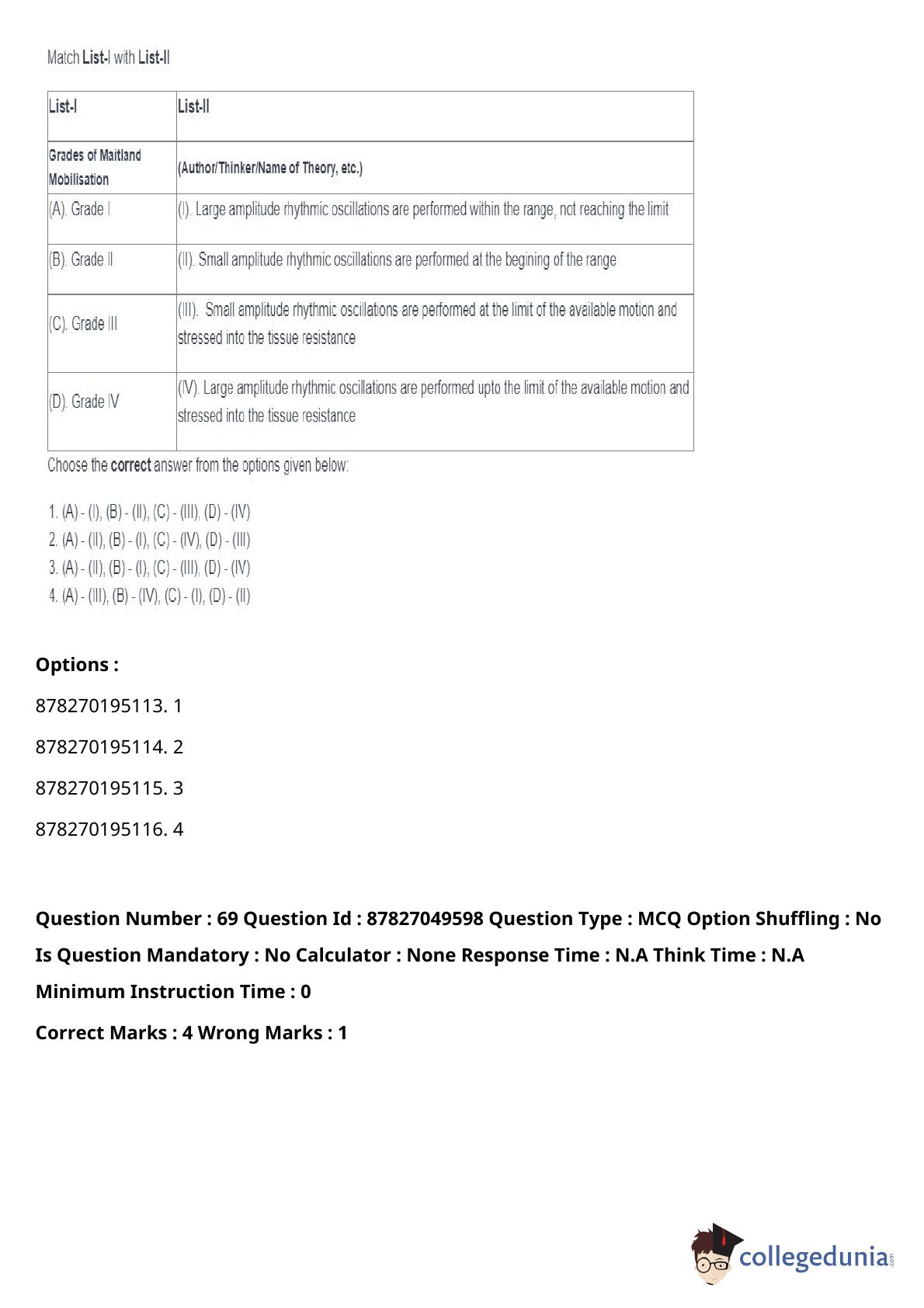 Match List-I with List-II

| List-I | List-II |
|---|---|
| Grades of Maitland Mobilisation | (Author/Thinker/Name of Theory, etc.) |
| (A). Grade I | (I). Large amplitude rhythmic oscillations are performed within the range, not reaching the limit |
| (B). Grade II | (II). Small amplitude rhythmic oscillations are performed at the begining of the range |
| (C). Grade III | (III). Small amplitude rhythmic oscillations are performed at the limit of the available motion and stressed into the tissue resistance |
| (D). Grade IV | (IV). Large amplitude rhythmic oscillations are performed upto the limit of the available motion and stressed into the tissue resistance |

Choose the correct answer from the options given below:

1. (A) - (I), (B) - (II), (C) - (III), (D) - (IV)
2. (A) - (II), (B) - (I), (C) - (IV), (D) - (III)
3. (A) - (II), (B) - (I), (C) - (III), (D) - (IV)
4. (A) - (III), (B) - (IV), (C) - (I), (D) - (II)

Options :

878270195113. 1

878270195114. 2

878270195115. 3

878270195116. 4

Question Number : 69 Question Id : 87827049598 Question Type : MCQ Option Shuffling : No Is Question Mandatory : No Calculator : None Response Time : N.A Think Time : N.A Minimum Instruction Time : 0

Correct Marks : 4 Wrong Marks : 1

collegedunia.com